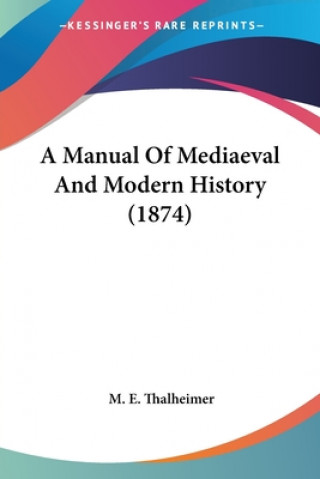 —KESSINGER'S RARE REPRINTS—

A Manual Of Mediaeval And Modern History (1874)

M. E. Thalheimer